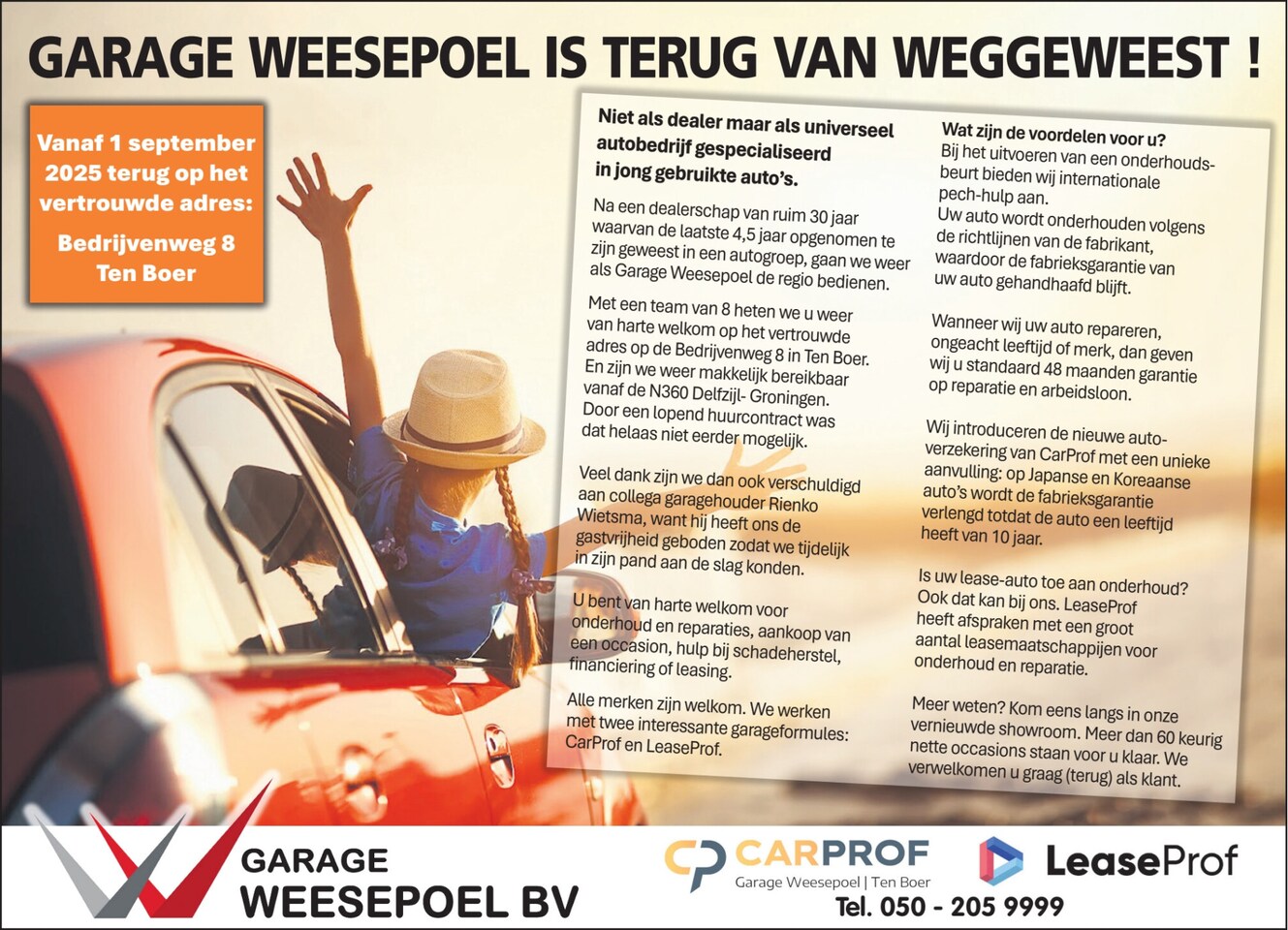 GARAGE WEESEPOEL IS TERUG VAN WEGGEWEEST !

Vanaf 1 september 2025 terug op het vertrouwde adres:

Bedrijvenweg 8
Ten Boer

Niet als dealer maar als universeel autobedrijf gespecialiseerd in jong gebruikte auto's.

Na een dealerschap van ruim 30 jaar waarvan de laatste 4,5 jaar opgenomen te zijn geweest in een autogroep, gaan we weer als Garage Weesepoel de regio bedienen.

Met een team van 8 heten we u weer van harte welkom op het vertrouwde adres op de Bedrijvenweg 8 in Ten Boer. En zijn we weer makkelijk bereikbaar vanaf de N360 Delfzijl- Groningen. Door een lopend huurcontract was dat helaas niet eerder mogelijk.

Veel dank zijn we dan ook verschuldigd aan collega garagehouder Rienko Wietsma, want hij heeft ons de gastvrijheid geboden zodat we tijdelijk in zijn pand aan de slag konden.

U bent van harte welkom voor onderhoud en reparaties, aankoop van een occasion, hulp bij schadeherstel, financiering of leasing.

Alle merken zijn welkom. We werken met twee interessante garageformules: CarProf en LeaseProf.

Wat zijn de voordelen voor u?
Bij het uitvoeren van een onderhoudsbeurt bieden wij internationale pech-hulp aan.
Uw auto wordt onderhouden volgens de richtlijnen van de fabrikant, waardoor de fabrieksgarantie van uw auto gehandhaafd blijft.

Wanneer wij uw auto repareren, ongeacht leeftijd of merk, dan geven wij u standaard 48 maanden garantie op reparatie en arbeidsloon.

Wij introduceren de nieuwe autoverzekering van CarProf met een unieke aanvulling: op Japanse en Koreaanse auto's wordt de fabrieksgarantie verlengd totdat de auto een leeftijd heeft van 10 jaar.

Is uw lease-auto toe aan onderhoud? Ook dat kan bij ons. LeaseProf heeft afspraken met een groot aantal leasemaatschappijen voor onderhoud en reparatie.

Meer weten? Kom eens langs in onze vernieuwde showroom. Meer dan 60 keurig nette occasions staan voor u klaar. We verwelkomen u graag (terug) als klant.

GARAGE
WEESEPOEL BV

CARPROF
Garage Weesepoel | Ten Boer

LeaseProf

Tel. 050 - 205 9999